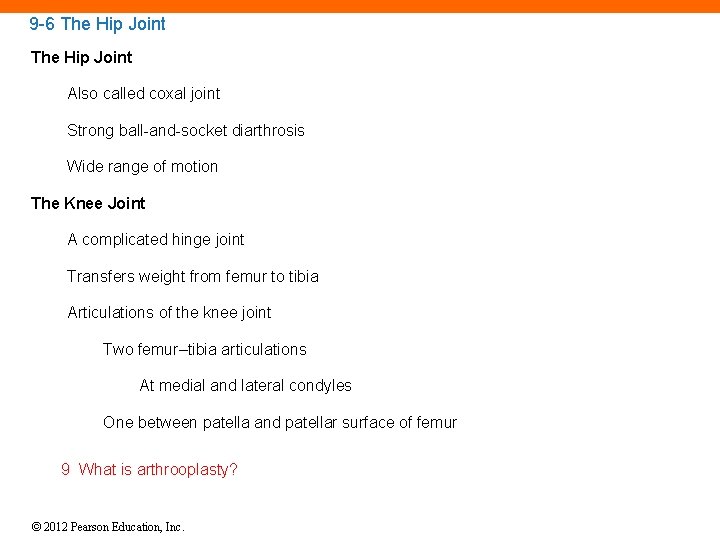 9-6 The Hip Joint

The Hip Joint

Also called coxal joint

Strong ball-and-socket diarthrosis

Wide range of motion

The Knee Joint

A complicated hinge joint

Transfers weight from femur to tibia

Articulations of the knee joint

Two femur–tibia articulations

At medial and lateral condyles

One between patella and patellar surface of femur

9 What is arthrooplasty?

© 2012 Pearson Education, Inc.